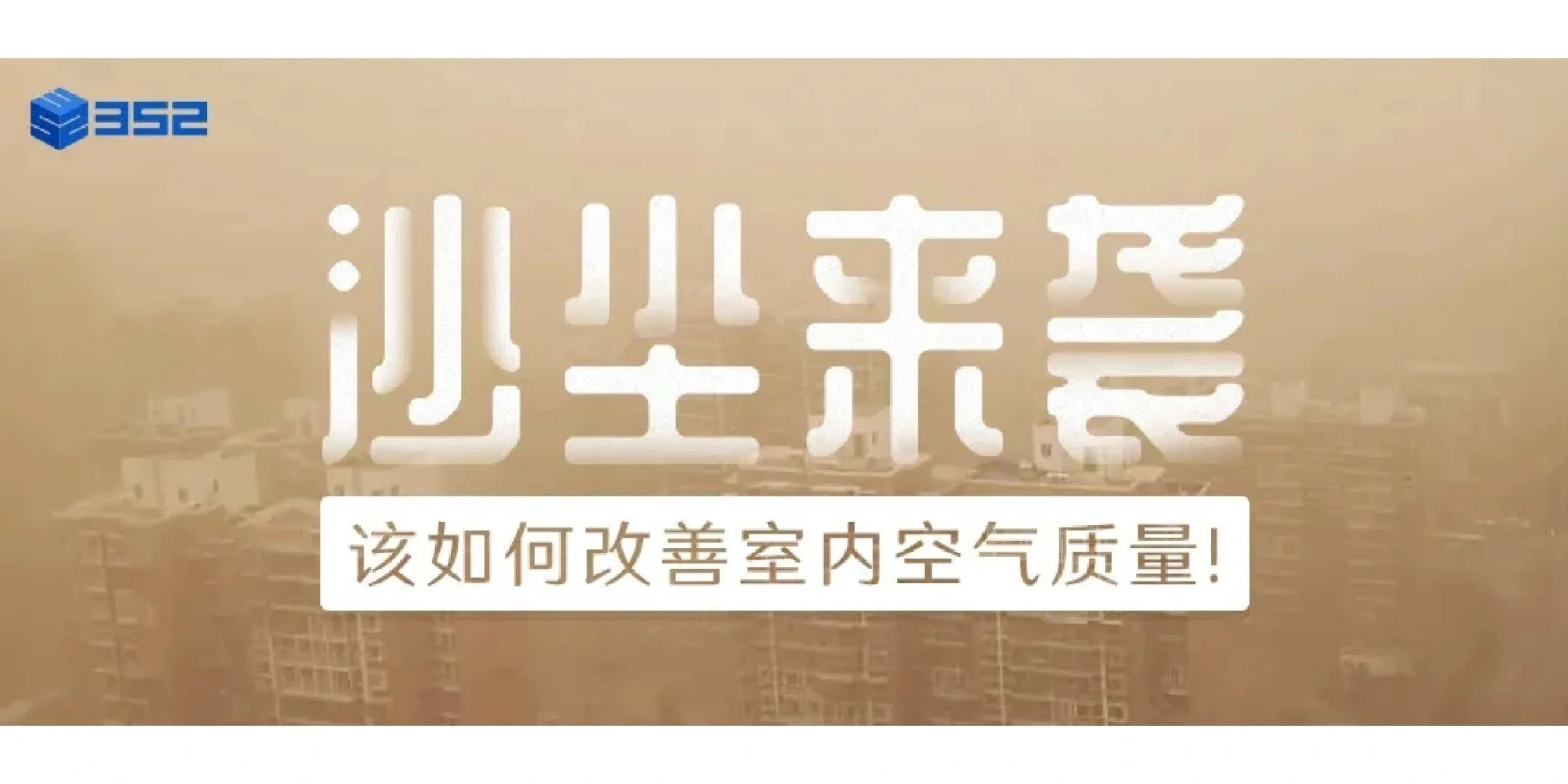 352

沙尘来袭

该如何改善室内空气质量!